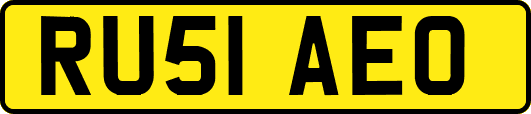 RU51 AEO